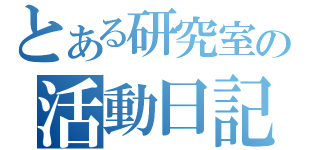 とある研究室の
活動日記